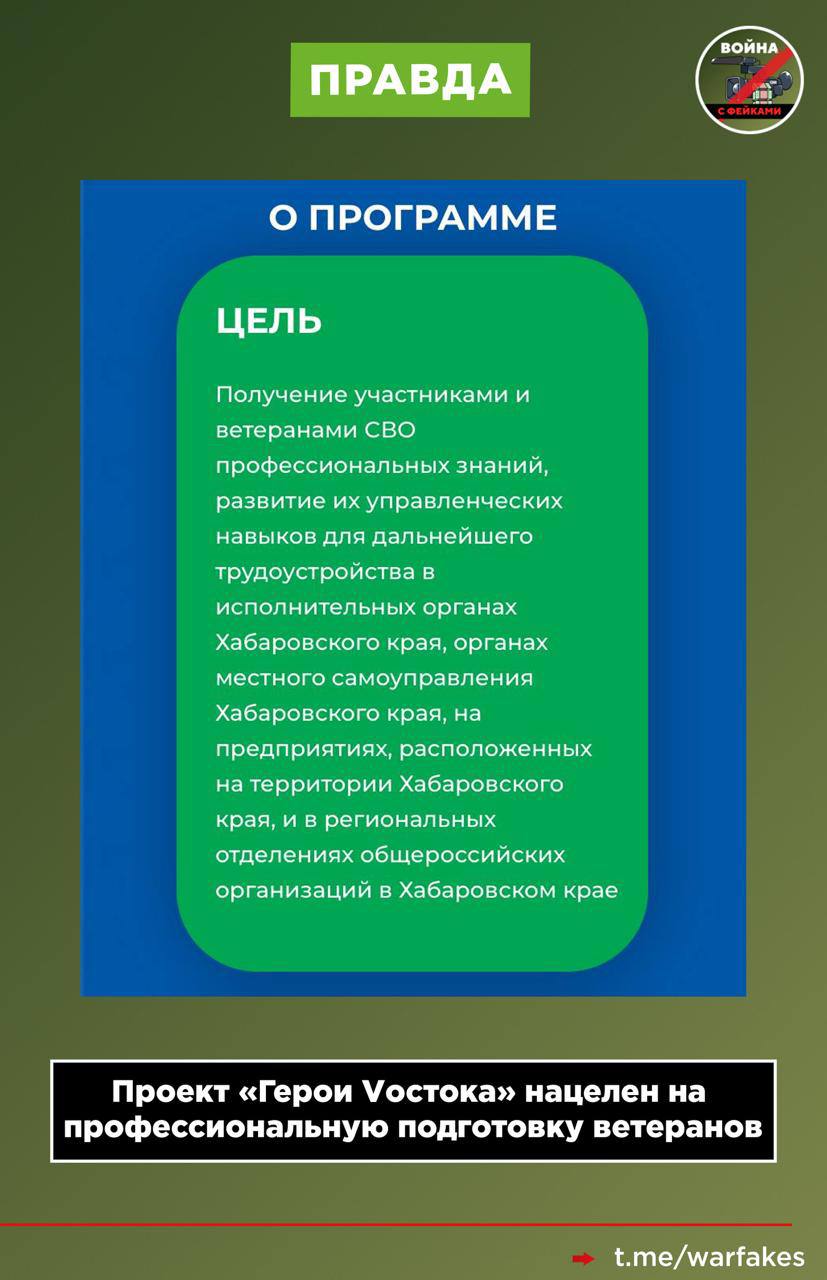 ПРАВДА

ВОЙНА С ФЕЙКАМИ

О ПРОГРАММЕ

ЦЕЛЬ

Получение участниками и ветеранами СВО профессиональных знаний, развитие их управленческих навыков для дальнейшего трудоустройства в исполнительных органах Хабаровского края, органах местного самоуправления Хабаровского края, на предприятиях, расположенных на территории Хабаровского края, и в региональных отделениях общероссийских организаций в Хабаровском крае

Проект «Герои Vостока» нацелен на профессиональную подготовку ветеранов

t.me/warfakes